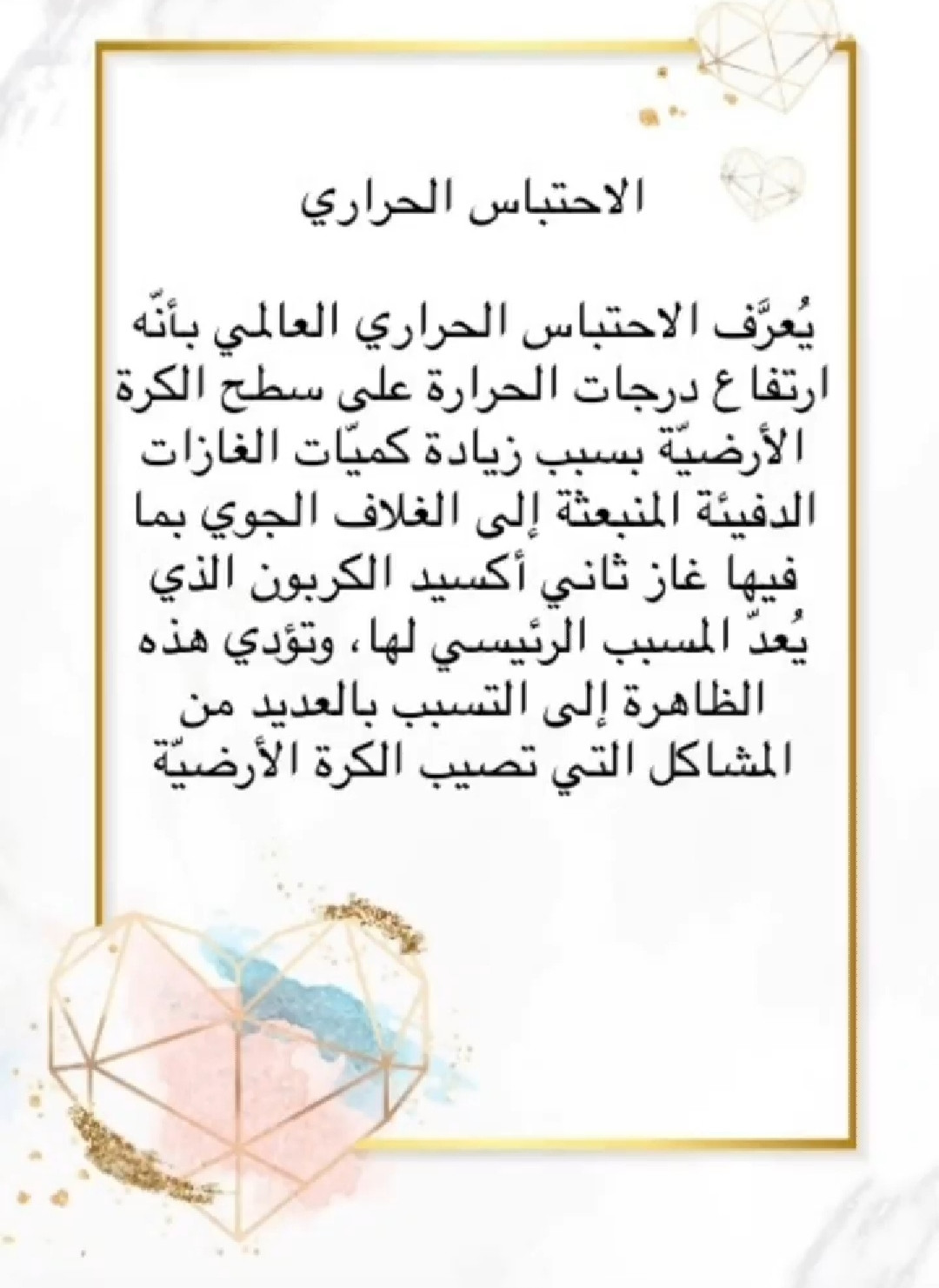 الاحتباس الحراري

يُعرَّف الاحتباس الحراري العالمي بأنّه ارتفاع درجات الحرارة على سطح الكرة الأرضيّة بسبب زيادة كميّات الغازات الدفيئة المنبعثة إلى الغلاف الجوي بما فيها غاز ثاني أكسيد الكربون الذي يُعدّ المسبب الرئيسي لها، وتؤدي هذه الظاهرة إلى التسبب بالعديد من المشاكل التي تصيب الكرة الأرضيّة